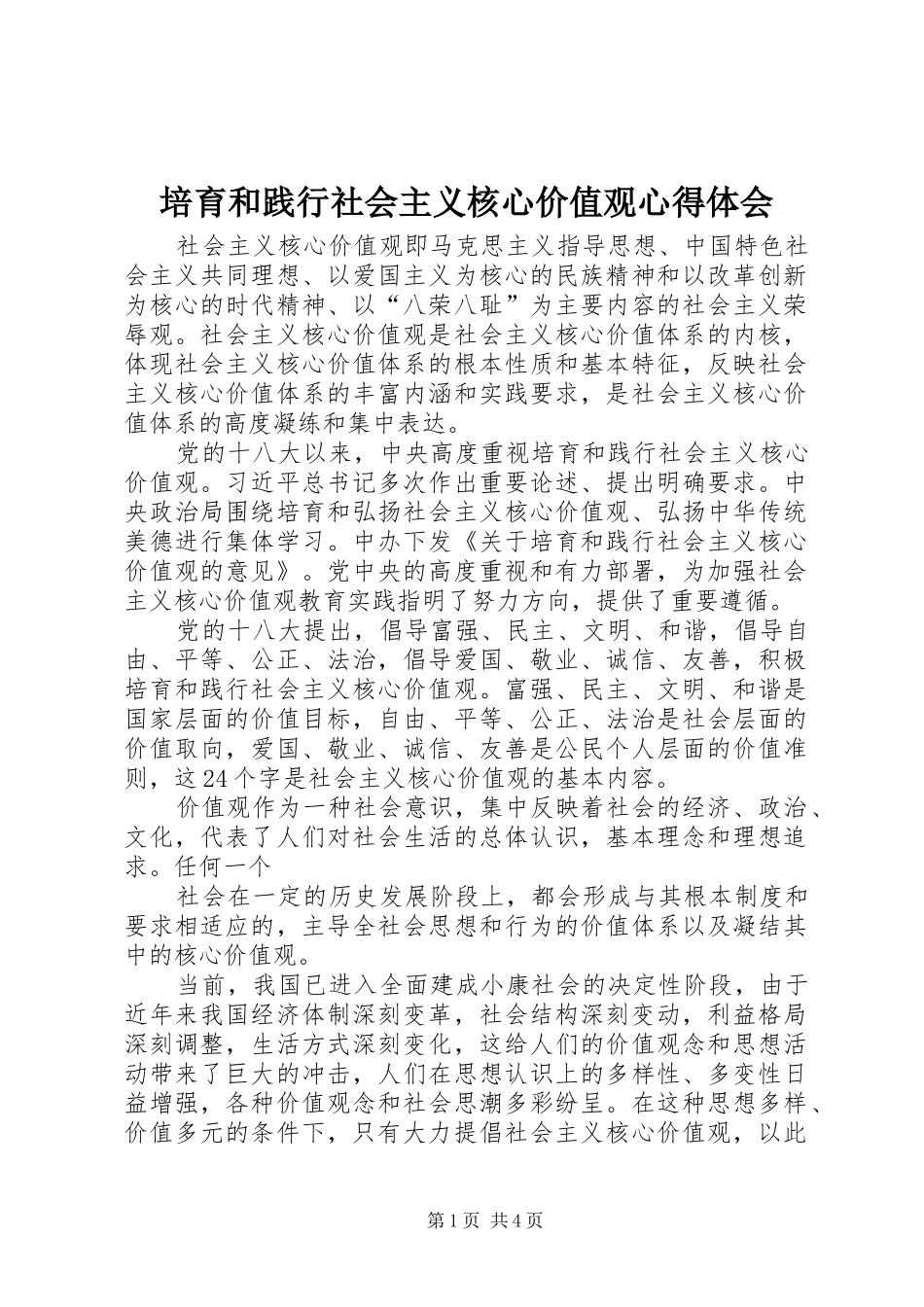 培育和践行社会主义核心价值观心得体会

社会主义核心价值观即马克思主义指导思想、中国特色社会主义共同理想、以爱国主义为核心的民族精神和以改革创新为核心的时代精神、以“八荣八耻”为主要内容的社会主义荣辱观。社会主义核心价值观是社会主义核心价值体系的内核，体现社会主义核心价值体系的根本性质和基本特征，反映社会主义核心价值体系的丰富内涵和实践要求，是社会主义核心价值体系的高度凝练和集中表达。

党的十八大以来，中央高度重视培育和践行社会主义核心价值观。习近平总书记多次作出重要论述、提出明确要求。中央政治局围绕培育和弘扬社会主义核心价值观、弘扬中华传统美德进行集体学习。中办下发《关于培育和践行社会主义核心价值观的意见》。党中央的高度重视和有力部署，为加强社会主义核心价值观教育实践指明了努力方向，提供了重要遵循。

党的十八大提出，倡导富强、民主、文明、和谐，倡导自由、平等、公正、法治，倡导爱国、敬业、诚信、友善，积极培育和践行社会主义核心价值观。富强、民主、文明、和谐是国家层面的价值目标，自由、平等、公正、法治是社会层面的价值取向，爱国、敬业、诚信、友善是公民个人层面的价值准则，这24个字是社会主义核心价值观的基本内容。

价值观作为一种社会意识，集中反映着社会的经济、政治、文化，代表了人们对社会生活的总体认识，基本理念和理想追求。任何一个

社会在一定的历史发展阶段上，都会形成与其根本制度和要求相适应的，主导全社会思想和行为的价值体系以及凝结其中的核心价值观。

当前，我国已进入全面建成小康社会的决定性阶段，由于近年来我国经济体制深刻变革，社会结构深刻变动，利益格局深刻调整，生活方式深刻变化，这给人们的价值观念和思想活动带来了巨大的冲击，人们在思想认识上的多样性、多变性日益增强，各种价值观念和社会思潮多彩纷呈。在这种思想多样、价值多元的条件下，只有大力提倡社会主义核心价值观，以此

第1页 共4页